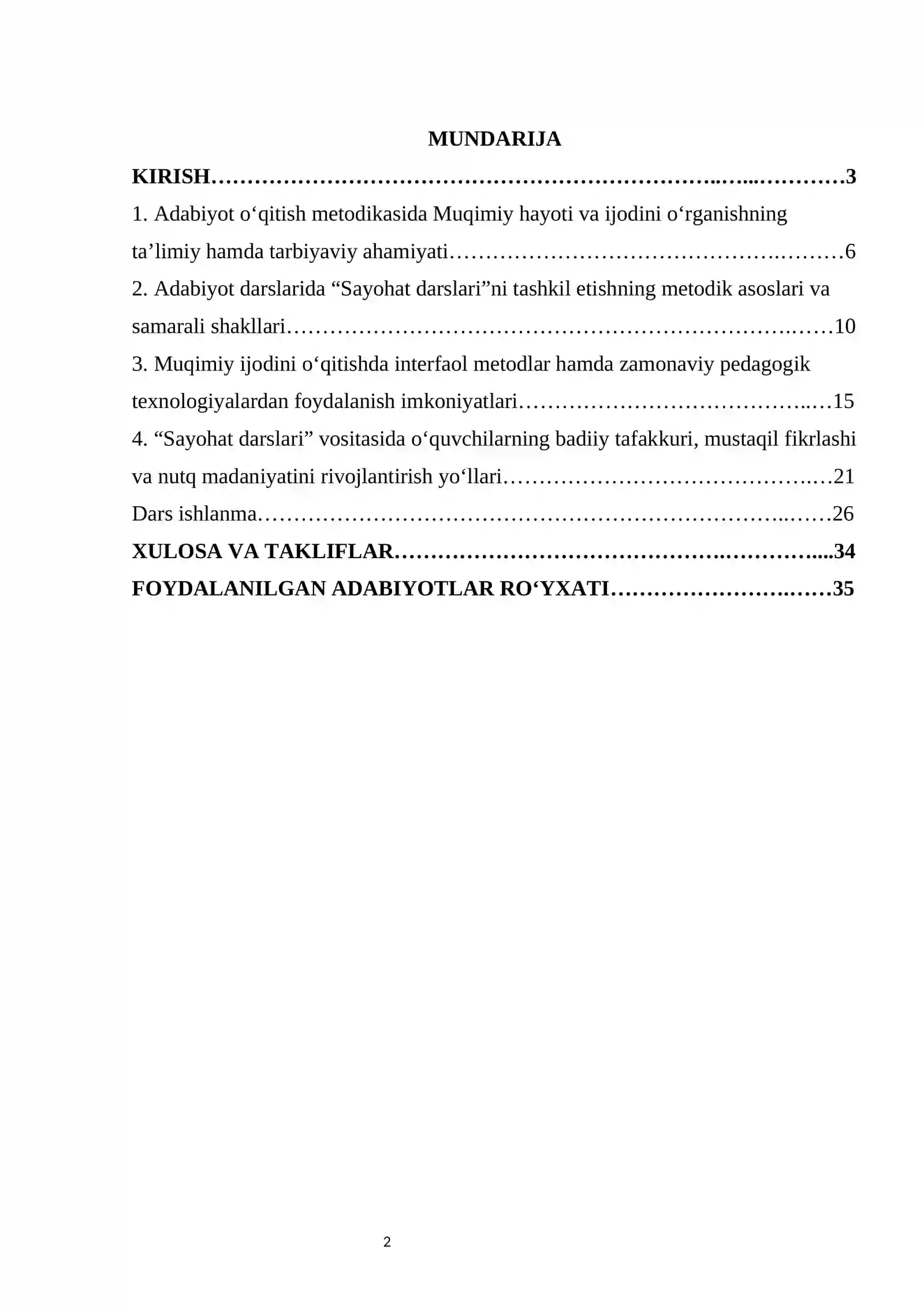 MUNDARIJA

KIRISH 3

1. Adabiyot o'qitish metodikasida Muqimiy hayoti va ijodini o'rganishning ta'limiy hamda tarbiyaviy ahamiyati 6

2. Adabiyot darslarida "Sayohat darslari"ni tashkil etishning metodik asoslari va samarali shakllari 10

3. Muqimiy ijodini o'qitishda interfaol metodlar hamda zamonaviy pedagogik texnologiyalardan foydalanish imkoniyatlari 15

4. "Sayohat darslari" vositasida o'quvchilarning badiiy tafakkuri, mustaqil fikrlashi va nutq madaniyatini rivojlantirish yo'llari 21

Dars ishlanma 26

XULOSA VA TAKLIFLAR 34

FOYDALANILGAN ADABIYOTLAR RO'YXATI 35

2